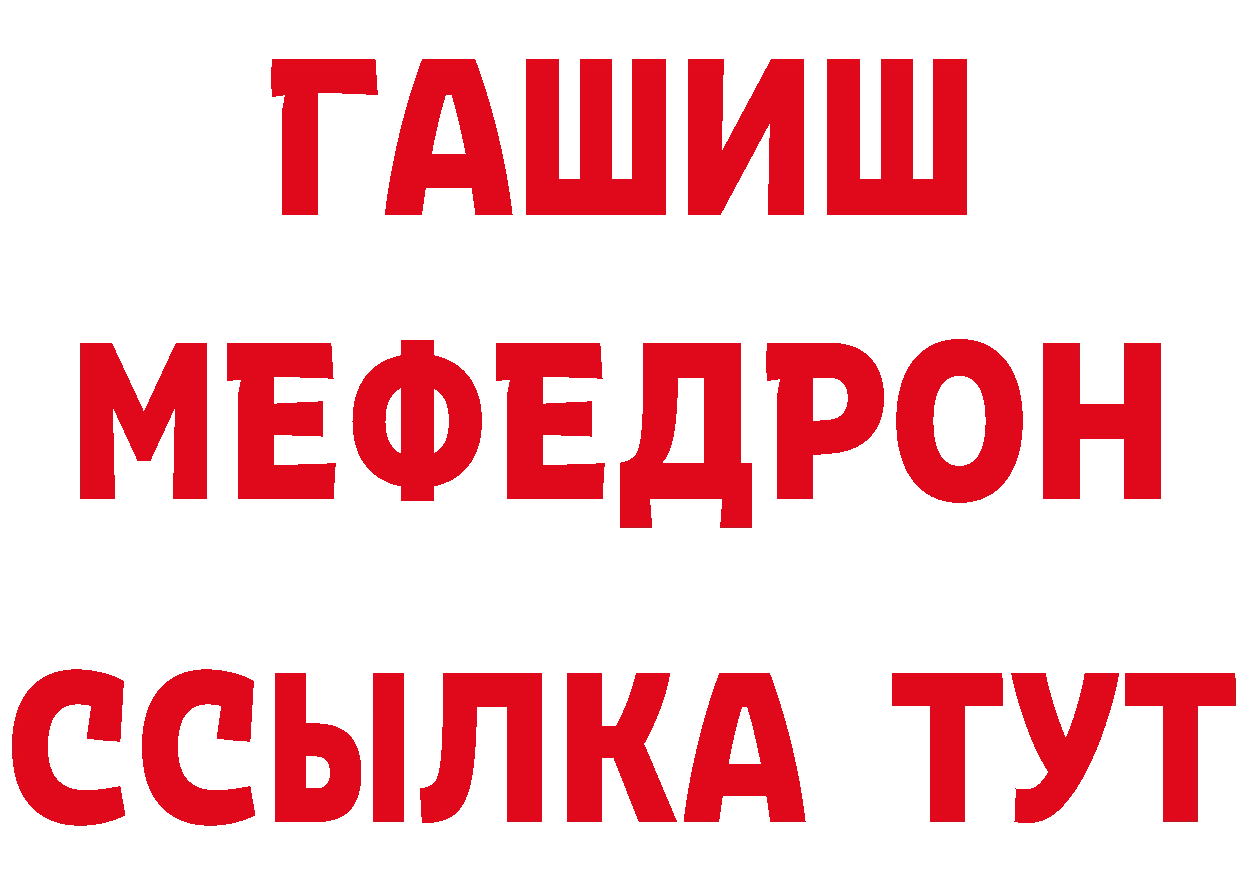 ГАШИШ
МЕФЕДРОН
ССЫЛКА ТУТ